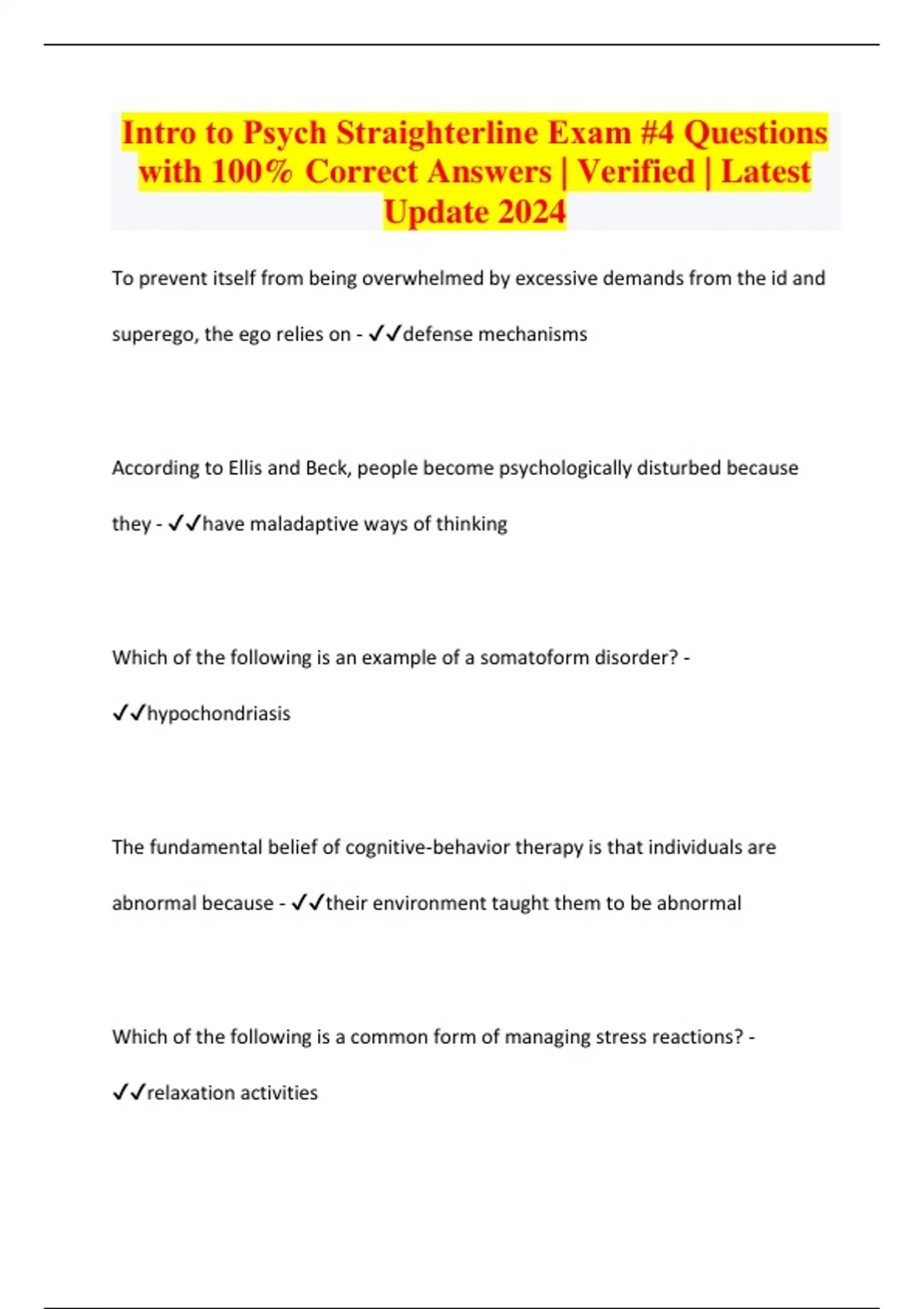 Intro to Psych Straighterline Exam #4 Questions with 100% Correct Answers | Verified | Latest Update 2024

To prevent itself from being overwhelmed by excessive demands from the id and superego, the ego relies on - ✓✓defense mechanisms

According to Ellis and Beck, people become psychologically disturbed because they - ✓✓have maladaptive ways of thinking

Which of the following is an example of a somatoform disorder? - ✓✓hypochondriasis

The fundamental belief of cognitive-behavior therapy is that individuals are abnormal because - ✓✓their environment taught them to be abnormal

Which of the following is a common form of managing stress reactions? - ✓✓relaxation activities